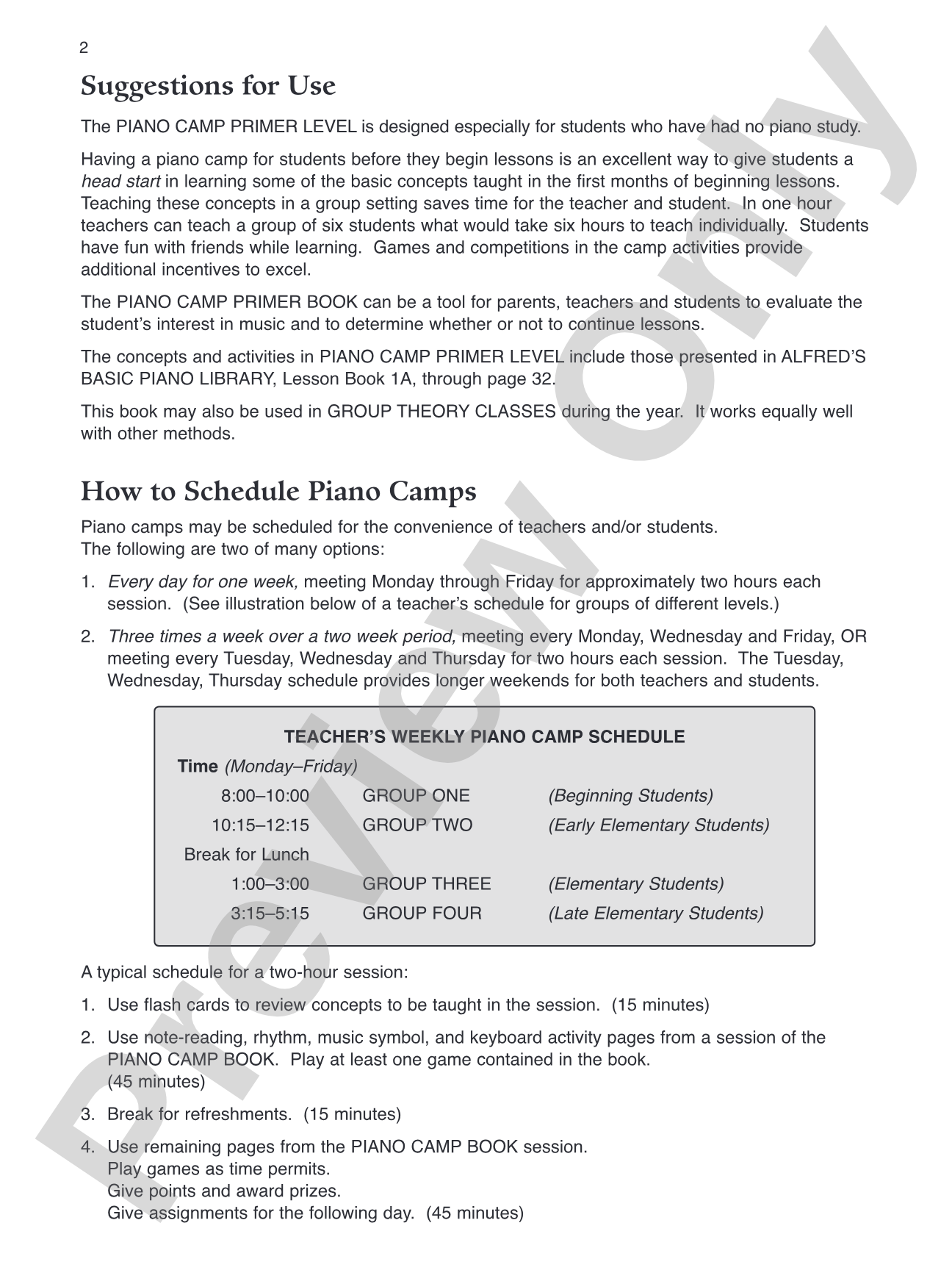 2

Suggestions for Use

The PIANO CAMP PRIMER LEVEL is designed especially for students who have had no piano study.

Having a piano camp for students before they begin lessons is an excellent way to give students a head start in learning some of the basic concepts taught in the first months of beginning lessons. Teaching these concepts in a group setting saves time for the teacher and student. In one hour teachers can teach a group of six students what would take six hours to teach individually. Students have fun with friends while learning. Games and competitions in the camp activities provide additional incentives to excel.

The PIANO CAMP PRIMER BOOK can be a tool for parents, teachers and students to evaluate the student's interest in music and to determine whether or not to continue lessons.

The concepts and activities in PIANO CAMP PRIMER LEVEL include those presented in ALFRED'S BASIC PIANO LIBRARY, Lesson Book 1A, through page 32.

This book may also be used in GROUP THEORY CLASSES during the year. It works equally well with other methods.

How to Schedule Piano Camps

Piano camps may be scheduled for the convenience of teachers and/or students.
The following are two of many options:

1. Every day for one week, meeting Monday through Friday for approximately two hours each session. (See illustration below of a teacher's schedule for groups of different levels.)

2. Three times a week over a two week period, meeting every Monday, Wednesday and Friday, OR meeting every Tuesday, Wednesday and Thursday for two hours each session. The Tuesday, Wednesday, Thursday schedule provides longer weekends for both teachers and students.

TEACHER'S WEEKLY PIANO CAMP SCHEDULE

Time (Monday–Friday)
8:00–10:00 GROUP ONE (Beginning Students)
10:15–12:15 GROUP TWO (Early Elementary Students)
Break for Lunch
1:00–3:00 GROUP THREE (Elementary Students)
3:15–5:15 GROUP FOUR (Late Elementary Students)

A typical schedule for a two-hour session:

1. Use flash cards to review concepts to be taught in the session. (15 minutes)

2. Use note-reading, rhythm, music symbol, and keyboard activity pages from a session of the PIANO CAMP BOOK. Play at least one game contained in the book.
(45 minutes)

3. Break for refreshments. (15 minutes)

4. Use remaining pages from the PIANO CAMP BOOK session.
Play games as time permits.
Give points and award prizes.
Give assignments for the following day. (45 minutes)

Preview Only